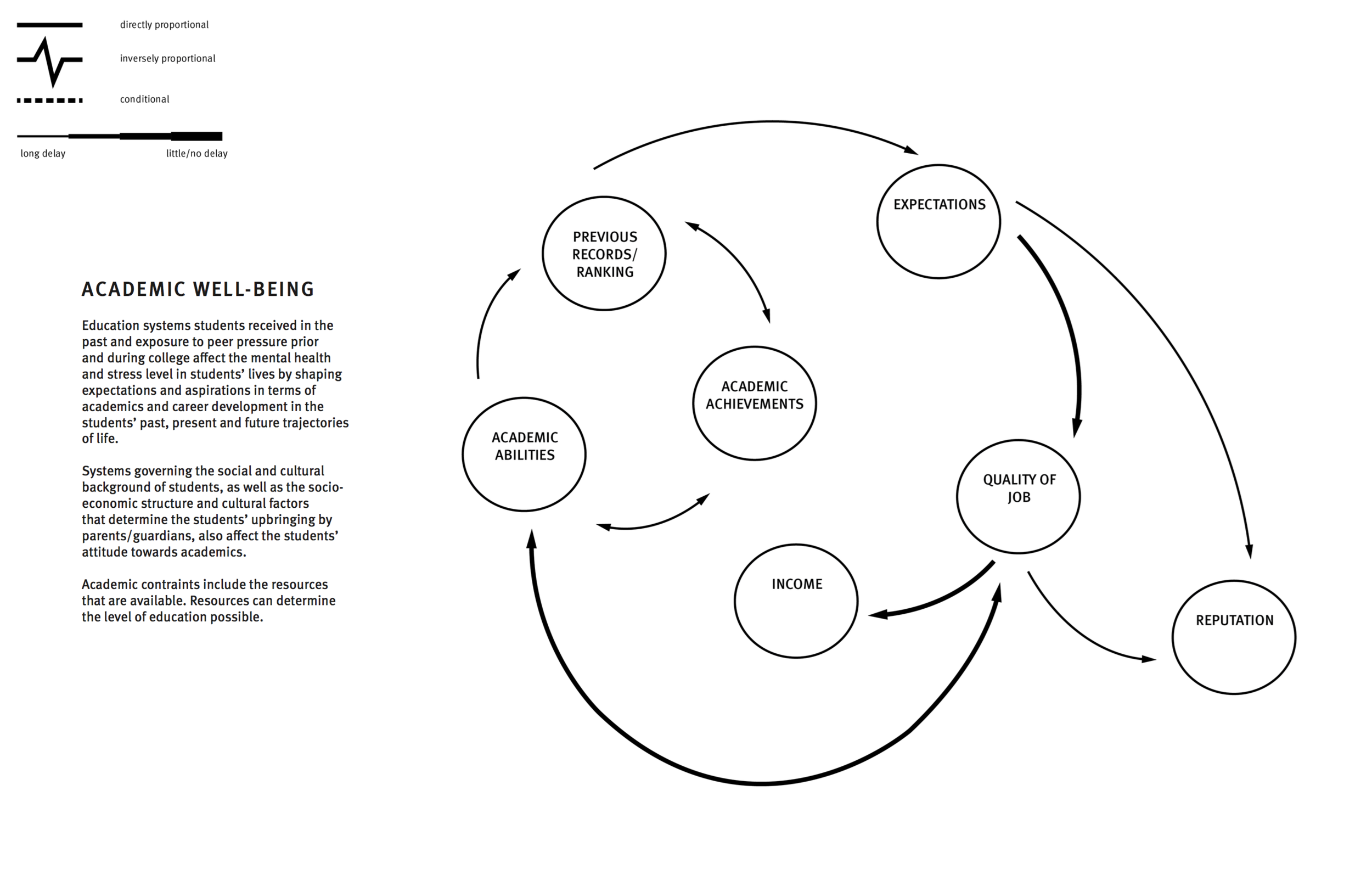 directly proportional

inversely proportional

conditional

long delay

little/no delay

ACADEMIC WELL-BEING

Education systems students received in the past and exposure to peer pressure prior and during college affect the mental health and stress level in students' lives by shaping expectations and aspirations in terms of academics and career development in the students' past, present and future trajectories of life.

Systems governing the social and cultural background of students, as well as the socio-economic structure and cultural factors that determine the students' upbringing by parents/guardians, also affect the students' attitude towards academics.

Academic contraints include the resources that are available. Resources can determine the level of education possible.

PREVIOUS RECORDS/ RANKING

EXPECTATIONS

ACADEMIC ACHIEVEMENTS

ACADEMIC ABILITIES

QUALITY OF JOB

INCOME

REPUTATION